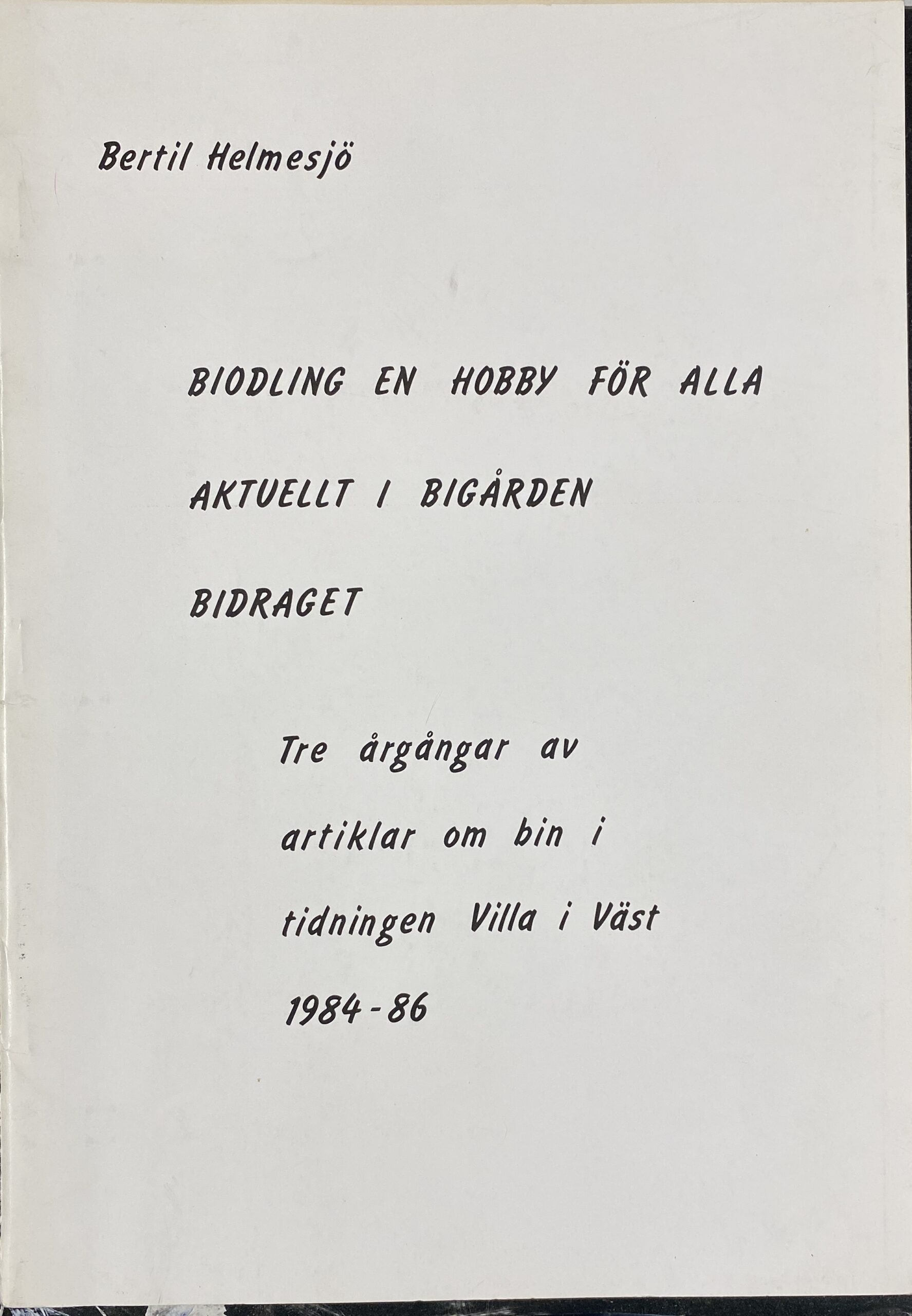 Bertil Helmesjö

BIODLING EN HOBBY FÖR ALLA

AKTUELLT I BIGÅRDEN

BIDRAGET

Tre årgångar av artiklar om bin i tidningen Villa i Väst 1984-86